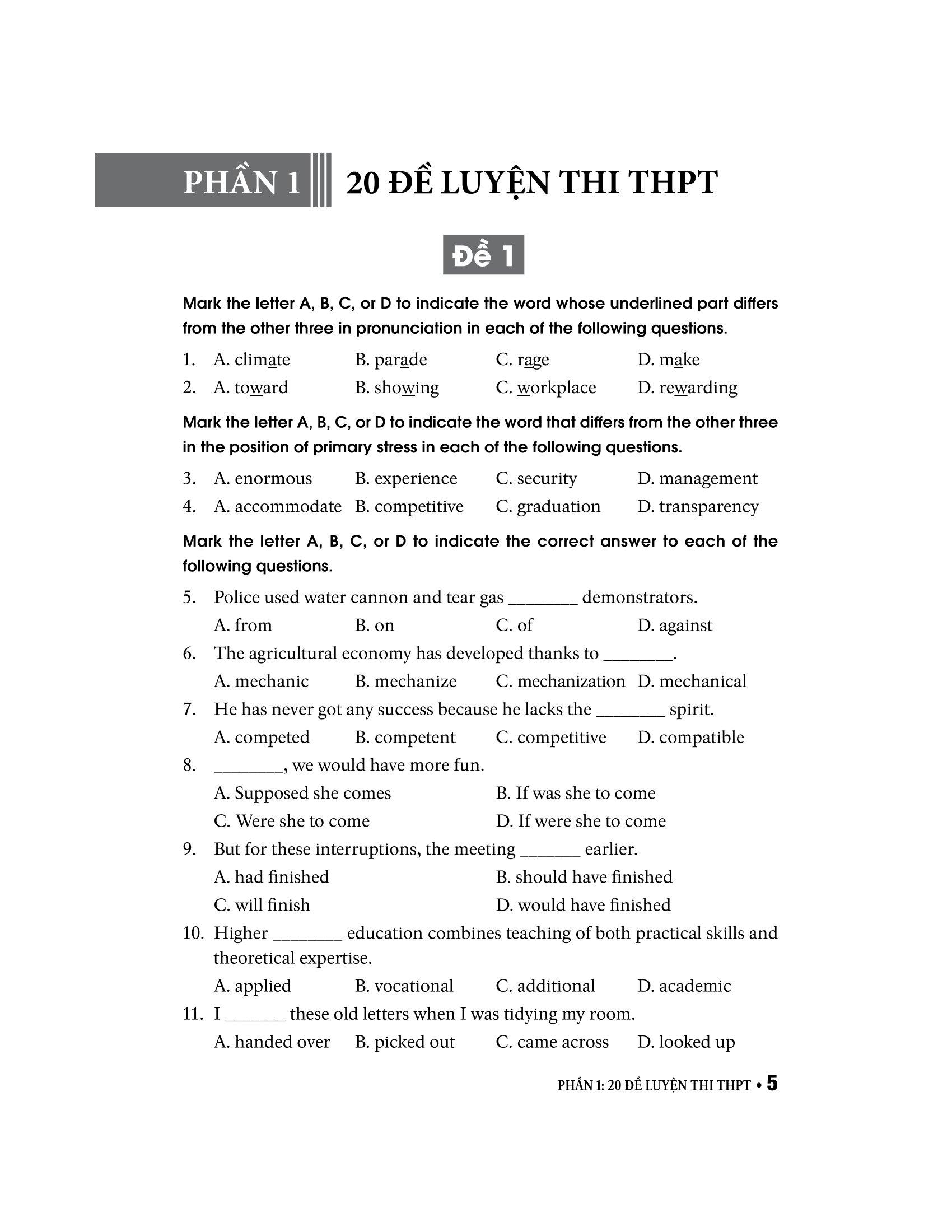 PHẦN 1 20 ĐỀ LUYỆN THI THPT

Đề 1

Mark the letter A, B, C, or D to indicate the word whose underlined part differs from the other three in pronunciation in each of the following questions.

1. A. climate B. parade C. rage D. make
2. A. toward B. showing C. workplace D. rewarding

Mark the letter A, B, C, or D to indicate the word that differs from the other three in the position of primary stress in each of the following questions.

3. A. enormous B. experience C. security D. management
4. A. accommodate B. competitive C. graduation D. transparency

Mark the letter A, B, C, or D to indicate the correct answer to each of the following questions.

5. Police used water cannon and tear gas ________ demonstrators.
A. from B. on C. of D. against
6. The agricultural economy has developed thanks to ________.
A. mechanic B. mechanize C. mechanization D. mechanical
7. He has never got any success because he lacks the ________ spirit.
A. competed B. competent C. competitive D. compatible
8. ________, we would have more fun.
A. Supposed she comes B. If was she to come
C. Were she to come D. If were she to come
9. But for these interruptions, the meeting _______ earlier.
A. had finished B. should have finished
C. will finish D. would have finished
10. Higher ________ education combines teaching of both practical skills and theoretical expertise.
A. applied B. vocational C. additional D. academic
11. I _______ these old letters when I was tidying my room.
A. handed over B. picked out C. came across D. looked up

PHẦN 1: 20 ĐỀ LUYỆN THI THPT • 5